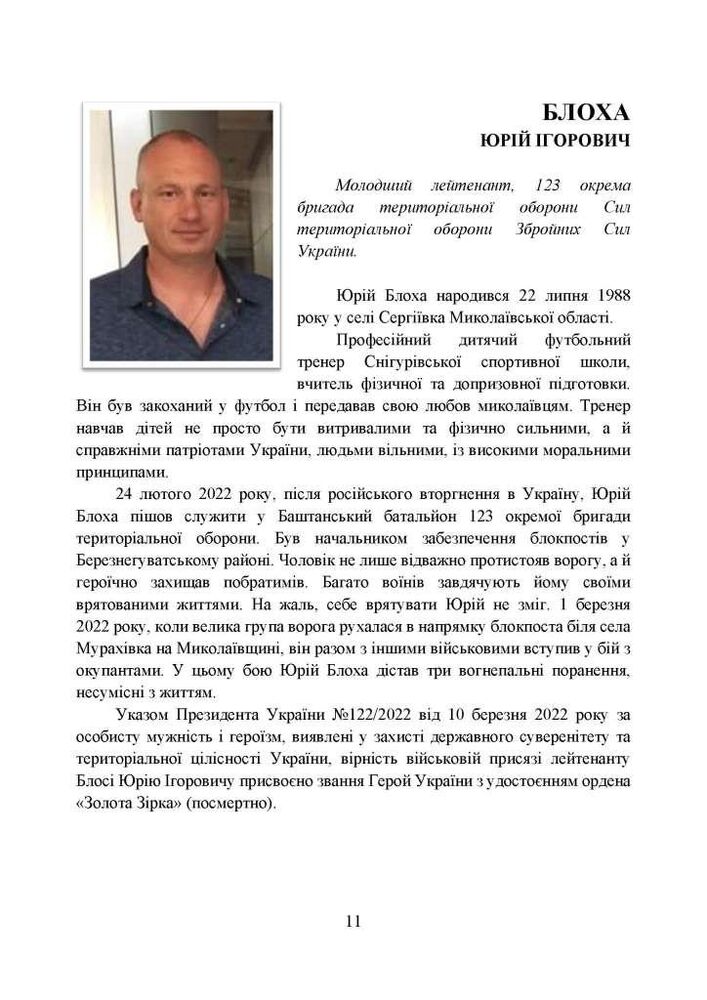 БЛОХА
ЮРІЙ ІГОРОВИЧ

Молодший лейтенант, 123 окрема бригада територіальної оборони Сил територіальної оборони Збройних Сил України.

Юрій Блоха народився 22 липня 1988 року у селі Сергіївка Миколаївської області.

Професійний дитячий футбольний тренер Снігурівської спортивної школи, вчитель фізичної та допризовної підготовки. Він був закоханий у футбол і передавав свою любов миколаївцям. Тренер навчав дітей не просто бути витривалими та фізично сильними, а й справжніми патріотами України, людьми вільними, із високими моральними принципами.

24 лютого 2022 року, після російського вторгнення в Україну, Юрій Блоха пішов служити у Баштанський батальйон 123 окремої бригади територіальної оборони. Був начальником забезпечення блокпостів у Березнегуватському районі. Чоловік не лише відважно протистояв ворогу, а й героїчно захищав побратимів. Багато воїнів завдячують йому своїми врятованими життями. На жаль, себе врятувати Юрій не зміг. 1 березня 2022 року, коли велика група ворога рухалася в напрямку блокпоста біля села Мурахівка на Миколаївщині, він разом з іншими військовими вступив у бій з окупантами. У цьому бою Юрій Блоха дістав три вогнепальні поранення, несумісні з життям.

Указом Президента України №122/2022 від 10 березня 2022 року за особисту мужність і героїзм, виявлені у захисті державного суверенітету та територіальної цілісності України, вірність військовій присязі лейтенанту Блосі Юрію Ігоровичу присвоєно звання Герой України з удостоєнням ордена «Золота Зірка» (посмертно).

11